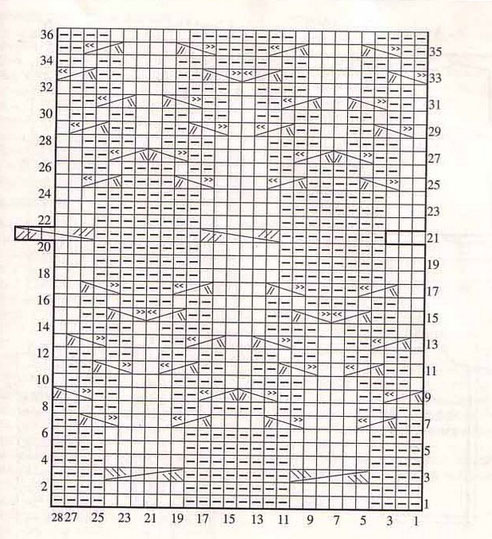 36
34
32
30
28
26
24
22
20
18
16
14
12
10
8
6
4
2

35
33
31
29
27
25
23
21
19
17
15
13
11
9
7
5
3
1

28 27 25 23 21 19 17 15 13 11 9 7 5 3 1